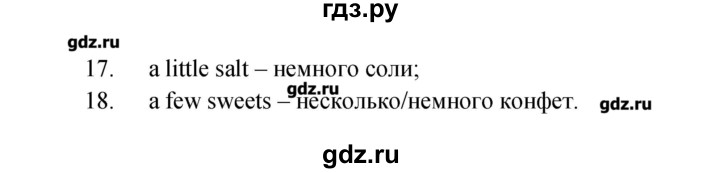 гдз.ру

gdz.ru

17. a little salt – немного соли;

gdz.ru

18. a few sweets – несколько/немного конфет.

gdz.ru

gdz.ru